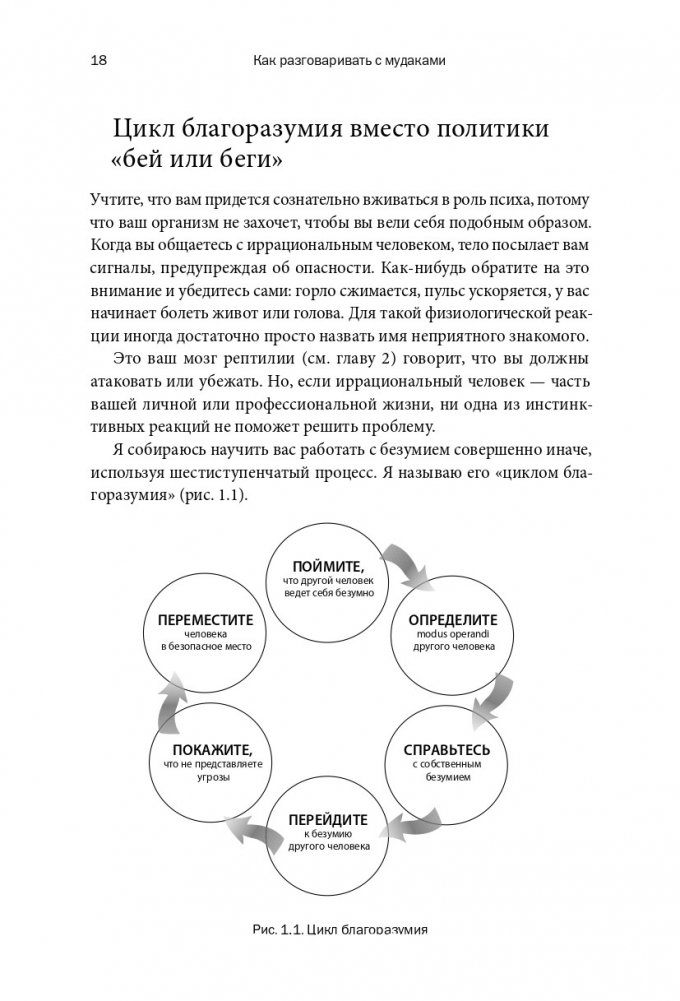 18 Как разговаривать с мудаками

Цикл благоразумия вместо политики «бей или беги»

Учтите, что вам придется сознательно вживаться в роль психа, потому что ваш организм не захочет, чтобы вы вели себя подобным образом. Когда вы общаетесь с иррациональным человеком, тело посылает вам сигналы, предупреждая об опасности. Как-нибудь обратите на это внимание и убедитесь сами: горло сжимается, пульс ускоряется, у вас начинает болеть живот или голова. Для такой физиологической реакции иногда достаточно просто назвать имя неприятного знакомого.

Это ваш мозг рептилии (см. главу 2) говорит, что вы должны атаковать или убежать. Но, если иррациональный человек — часть вашей личной или профессиональной жизни, ни одна из инстинктивных реакций не поможет решить проблему.

Я собираюсь научить вас работать с безумием совершенно иначе, используя шестиступенчатый процесс. Я называю его «циклом благоразумия» (рис. 1.1).

ПОЙМИТЕ, что другой человек ведет себя безумно

ОПРЕДЕЛИТЕ modus operandi другого человека

СПРАВЬТЕСЬ с собственным безумием

ПЕРЕЙДИТЕ к безумию другого человека

ПОКАЖИТЕ, что не представляете угрозы

ПЕРЕМЕСТИТЕ человека в безопасное место

Рис. 1.1. Цикл благоразумия